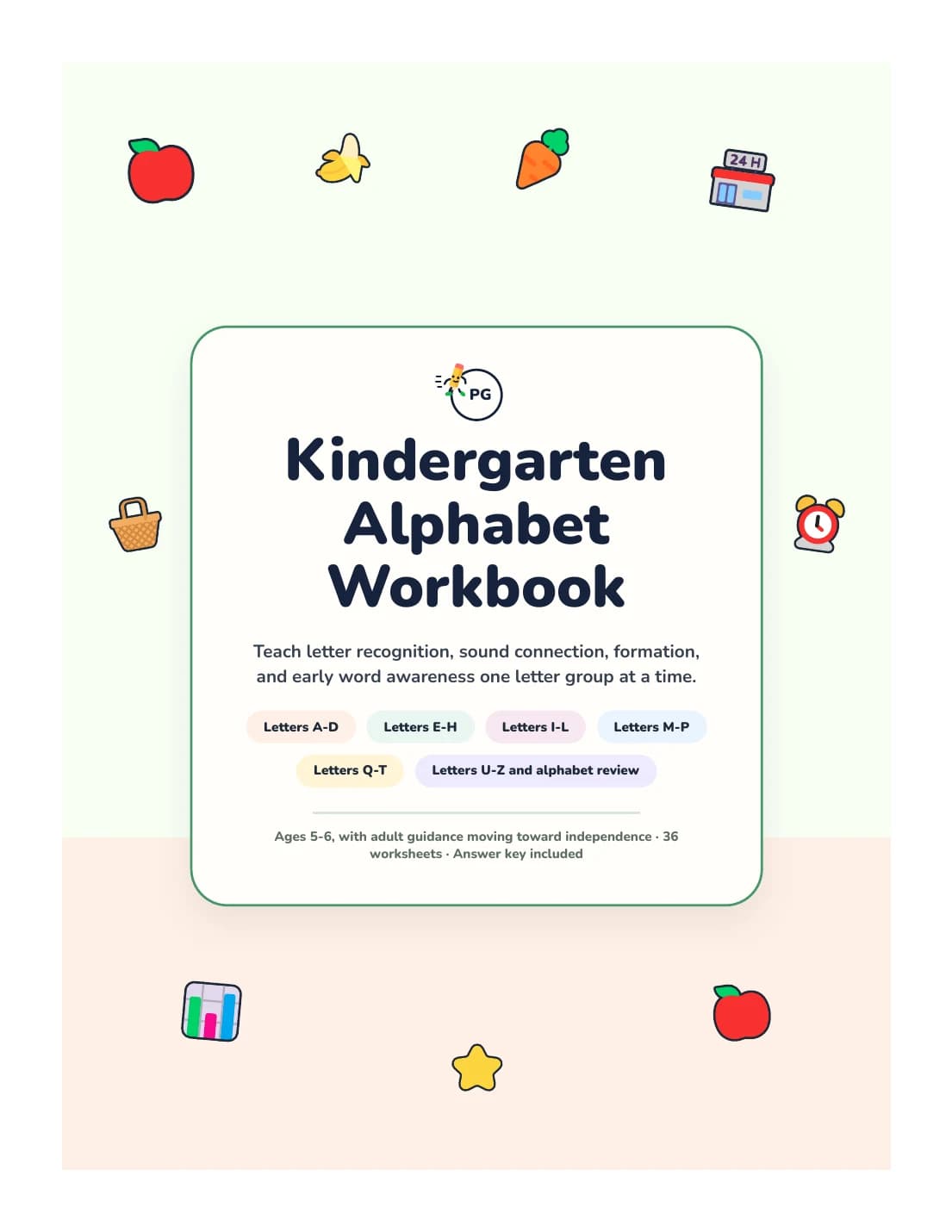 24 H

PG

Kindergarten Alphabet Workbook

Teach letter recognition, sound connection, formation, and early word awareness one letter group at a time.

Letters A-D

Letters E-H

Letters I-L

Letters M-P

Letters Q-T

Letters U-Z and alphabet review

Ages 5-6, with adult guidance moving toward independence · 36 worksheets · Answer key included